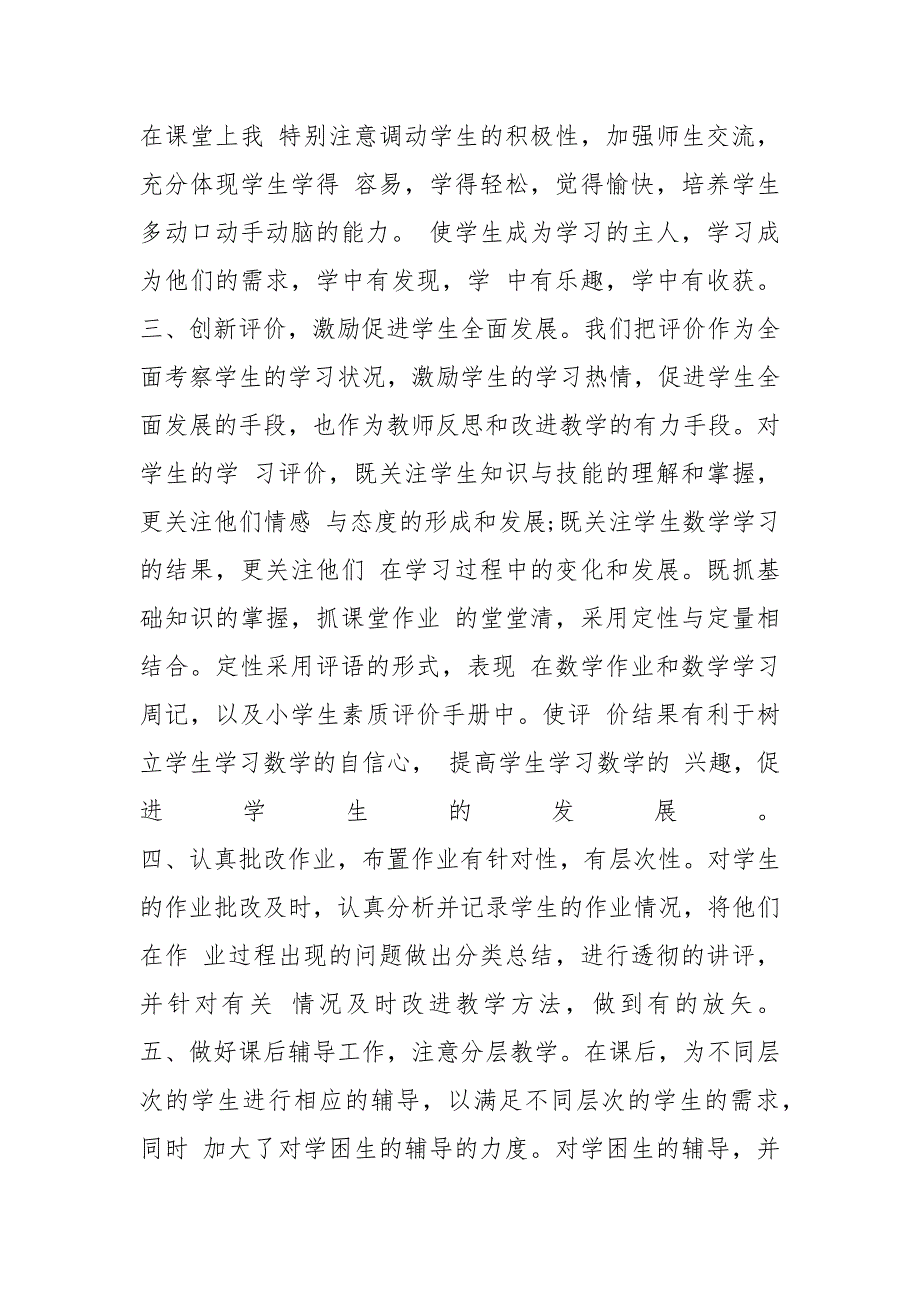 在课堂上我 特别注意调动学生的积极性，加强师生交流，充分体现学生学得 容易，学得轻松，觉得愉快，培养学生多动口动手动脑的能力。 使学生成为学习的主人，学习成为他们的需求，学中有发现，学 中有乐趣，学中有收获。

三、创新评价，激励促进学生全面发展。我们把评价作为全面考察学生的学习状况，激励学生的学习热情，促进学生全面发展的手段，也作为教师反思和改进教学的有力手段。对学生的学 习评价，既关注学生知识与技能的理解和掌握，更关注他们情感 与态度的形成和发展;既关注学生数学学习的结果，更关注他们 在学习过程中的变化和发展。既抓基础知识的掌握，抓课堂作业 的堂堂清，采用定性与定量相结合。定性采用评语的形式，表现 在数学作业和数学学习周记，以及小学生素质评价手册中。使评 价结果有利于树立学生学习数学的自信心， 提高学生学习数学的 兴趣，促进学生的发展。

四、认真批改作业，布置作业有针对性，有层次性。对学生的作业批改及时，认真分析并记录学生的作业情况，将他们在作 业过程出现的问题做出分类总结，进行透彻的讲评，并针对有关 情况及时改进教学方法，做到有的放矢。

五、做好课后辅导工作，注意分层教学。在课后，为不同层次的学生进行相应的辅导，以满足不同层次的学生的需求，同时 加大了对学困生的辅导的力度。对学困生的辅导，并